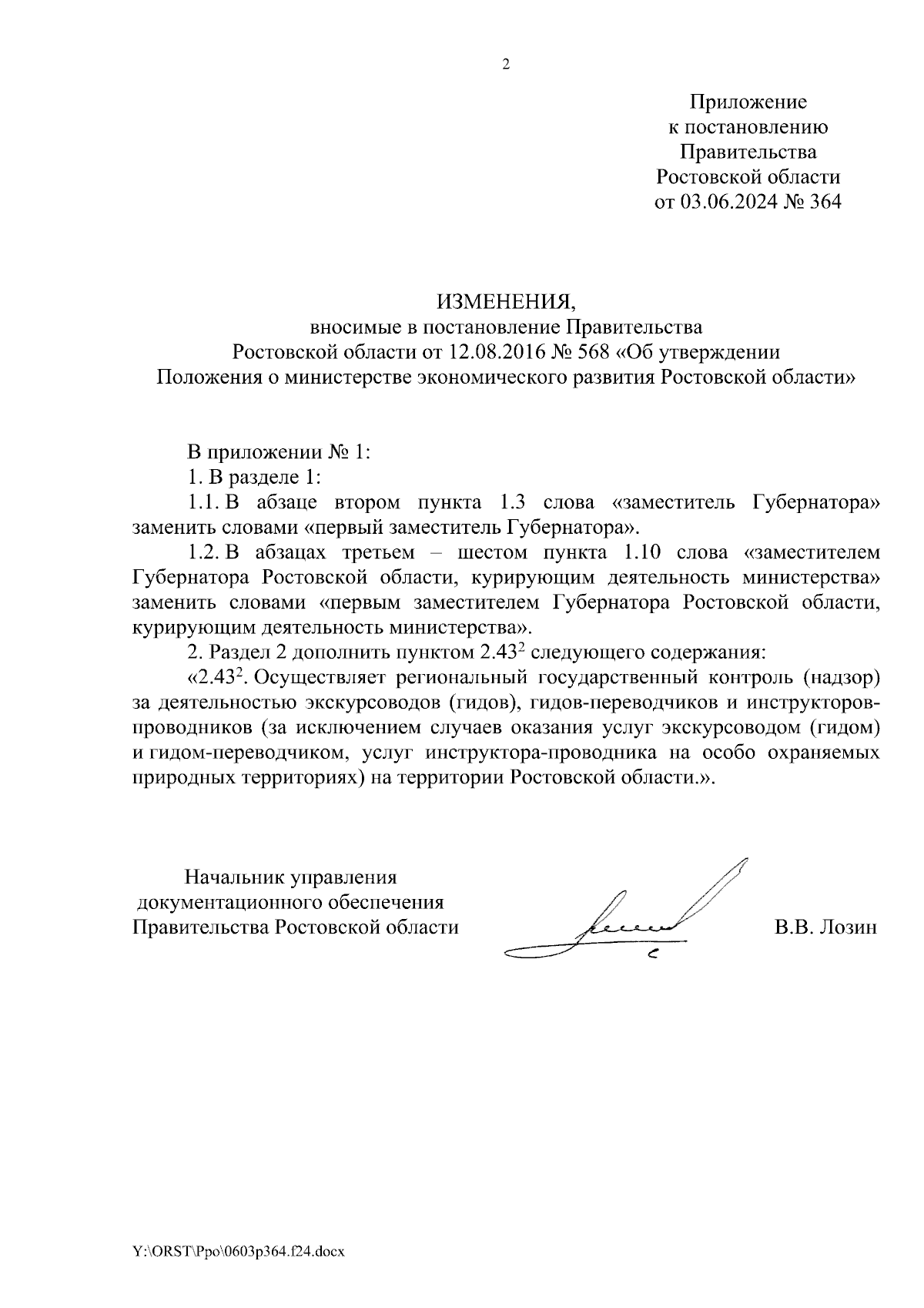 2

Приложение
к постановлению
Правительства
Ростовской области
от 03.06.2024 № 364

ИЗМЕНЕНИЯ,
вносимые в постановление Правительства
Ростовской области от 12.08.2016 № 568 «Об утверждении
Положения о министерстве экономического развития Ростовской области»

В приложении № 1:

1. В разделе 1:

1.1. В абзаце втором пункта 1.3 слова «заместитель Губернатора» заменить словами «первый заместитель Губернатора».

1.2. В абзацах третьем – шестом пункта 1.10 слова «заместителем Губернатора Ростовской области, курирующим деятельность министерства» заменить словами «первым заместителем Губернатора Ростовской области, курирующим деятельность министерства».

2. Раздел 2 дополнить пунктом $2.43^2$ следующего содержания:

«$2.43^2$. Осуществляет региональный государственный контроль (надзор) за деятельностью экскурсоводов (гидов), гидов-переводчиков и инструкторов-проводников (за исключением случаев оказания услуг экскурсоводом (гидом) и гидом-переводчиком, услуг инструктора-проводника на особо охраняемых природных территориях) на территории Ростовской области.».

Начальник управления
документационного обеспечения
Правительства Ростовской области

В.В. Лозин

Y:\ORST\Ppo\0603p364.f24.docx